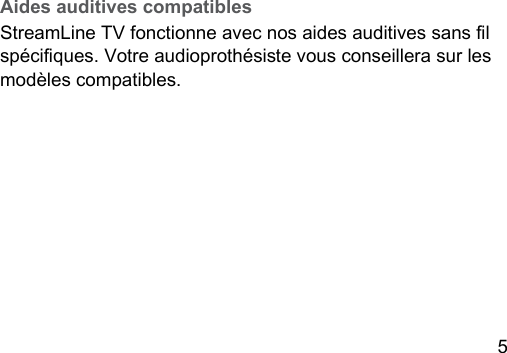 Aides auditives compatibles

StreamLine TV fonctionne avec nos aides auditives sans fil spécifiques. Votre audioprothésiste vous conseillera sur les modèles compatibles.

5